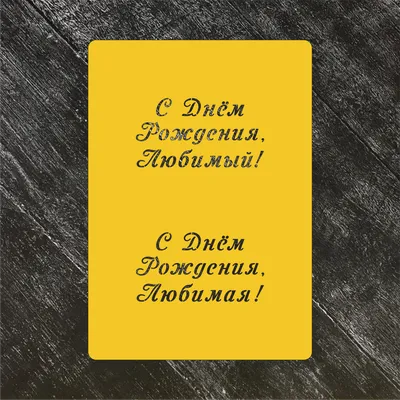 С Днём Рождения, Любимый!

С Днём Рождения, Любимая!